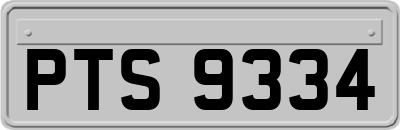 PTS 9334